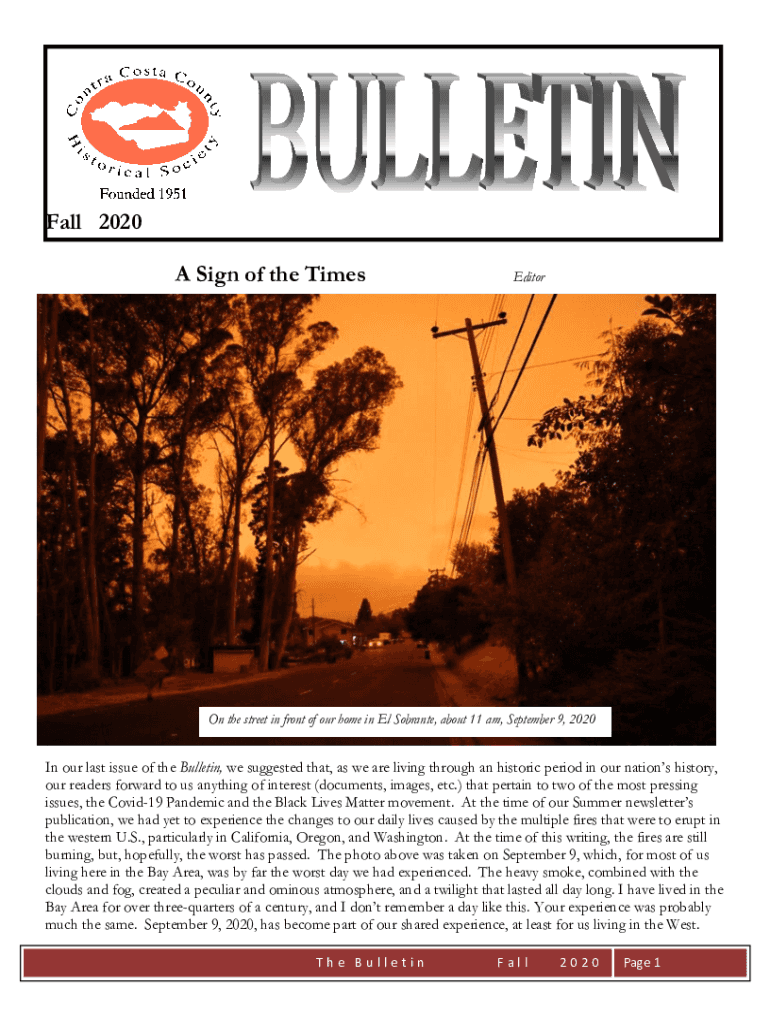 Contra Costa County Historical Society

Founded 1951

BULLETIN

Fall 2020

A Sign of the Times

Editor

On the street in front of our home in El Sobrante, about 11 am, September 9, 2020

In our last issue of the Bulletin, we suggested that, as we are living through an historic period in our nation's history, our readers forward to us anything of interest (documents, images, etc.) that pertain to two of the most pressing issues, the Covid-19 Pandemic and the Black Lives Matter movement. At the time of our Summer newsletter's publication, we had yet to experience the changes to our daily lives caused by the multiple fires that were to erupt in the western U.S., particularly in California, Oregon, and Washington. At the time of this writing, the fires are still burning, but, hopefully, the worst has passed. The photo above was taken on September 9, which, for most of us living here in the Bay Area, was by far the worst day we had experienced. The heavy smoke, combined with the clouds and fog, created a peculiar and ominous atmosphere, and a twilight that lasted all day long. I have lived in the Bay Area for over three-quarters of a century, and I don't remember a day like this. Your experience was probably much the same. September 9, 2020, has become part of our shared experience, at least for us living in the West.

The Bulletin Fall 2020 Page 1